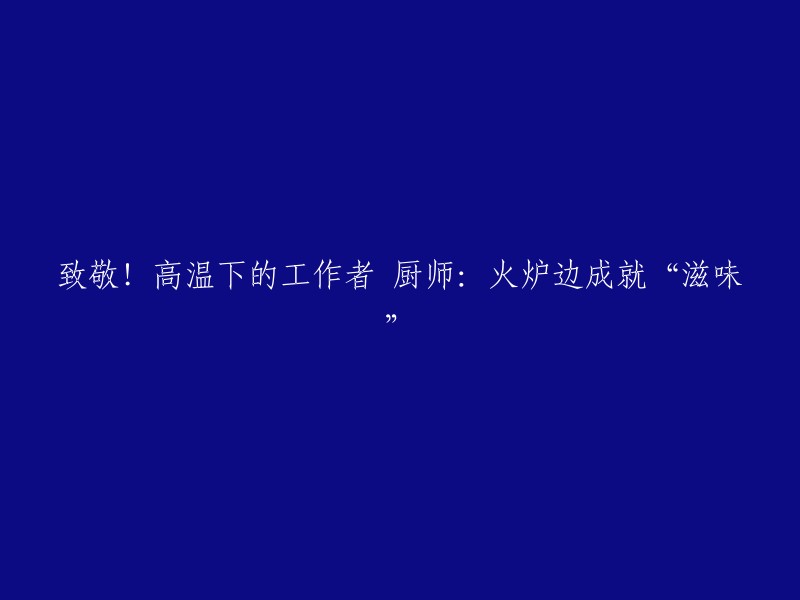 致敬！高温下的工作者 厨师：火炉边成就“滋味”